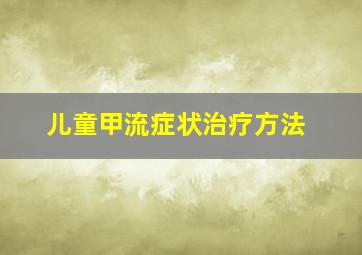 儿童甲流症状治疗方法